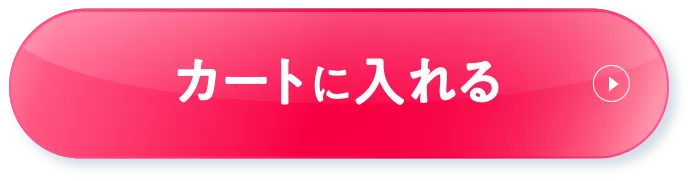 カートに入れる